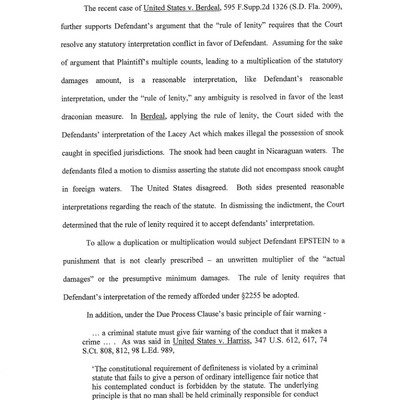 The recent case of United States v. Berdeal, 595 F.Supp.2d 1326 (S.D. Fla. 2009), further supports Defendant's argument that the "rule of lenity" requires that the Court resolve any statutory interpretation conflict in favor of Defendant. Assuming for the sake of argument that Plaintiff's multiple counts, leading to a multiplication of the statutory damages amount, is a reasonable interpretation, like Defendant's reasonable interpretation, under the "rule of lenity," any ambiguity is resolved in favor of the least draconian measure. In Berdeal, applying the rule of lenity, the Court sided with the Defendants' interpretation of the Lacey Act which makes illegal the possession of snook caught in specified jurisdictions. The snook had been caught in Nicaraguan waters. The defendants filed a motion to dismiss asserting the statute did not encompass snook caught in foreign waters. The United States disagreed. Both sides presented reasonable interpretations regarding the reach of the statute. In dismissing the indictment, the Court determined that the rule of lenity required it to accept defendants' interpretation.

To allow a duplication or multiplication would subject Defendant EPSTEIN to a punishment that is not clearly prescribed – an unwritten multiplier of the "actual damages" or the presumptive minimum damages. The rule of lenity requires that Defendant's interpretation of the remedy afforded under §2255 be adopted.

In addition, under the Due Process Clause's basic principle of fair warning -

… a criminal statute must give fair warning of the conduct that it makes a crime … . As was said in United States v. Harriss, 347 U.S. 612, 617, 74 S.Ct. 808, 812, 98 L.Ed. 989,

'The constitutional requirement of definiteness is violated by a criminal statute that fails to give a person of ordinary intelligence fair notice that his contemplated conduct is forbidden by the statute. The underlying principle is that no man shall be held criminally responsible for conduct